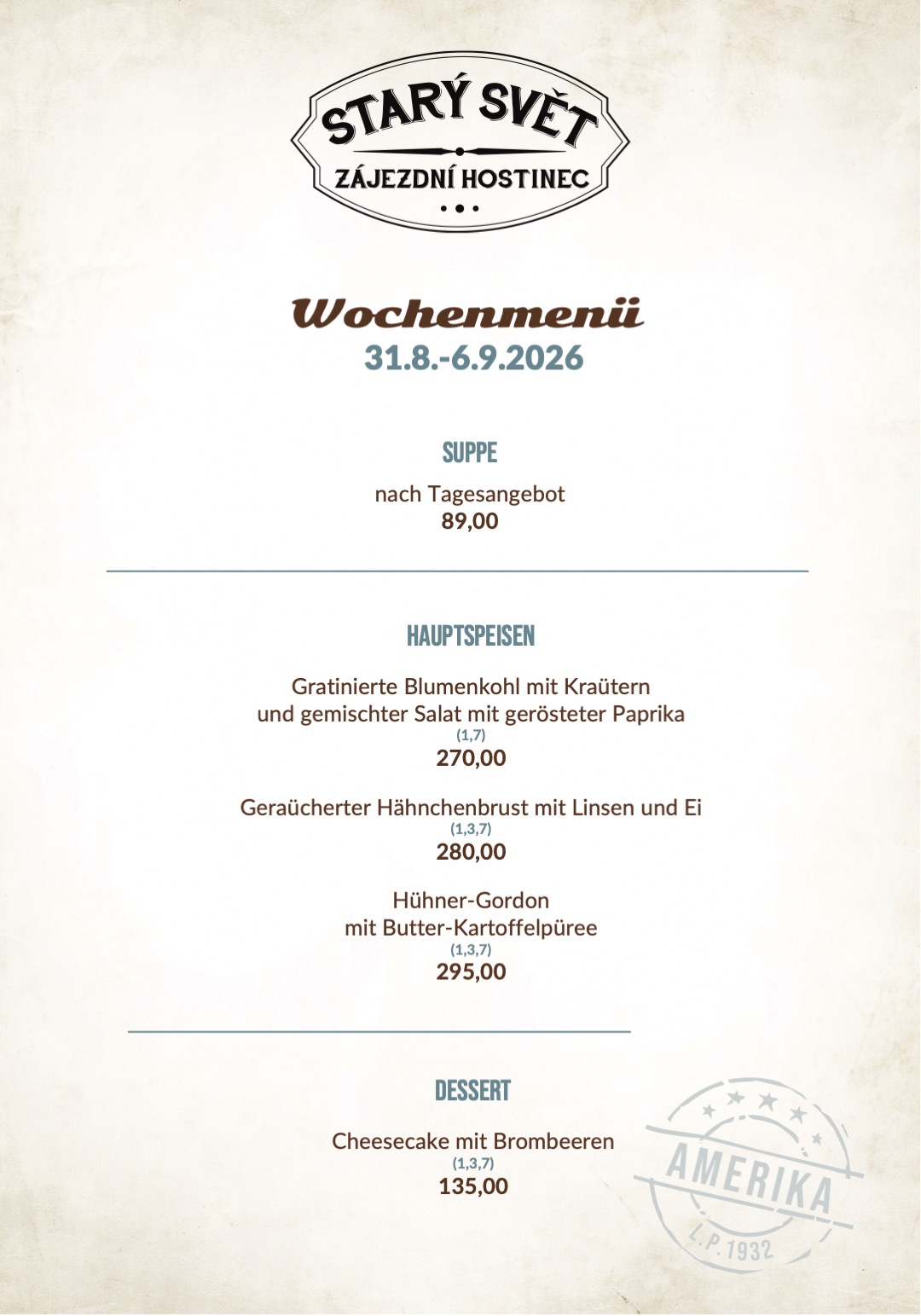 STARÝ SVĚT
ZÁJEZDNÍ HOSTINEC

Wochenmenü
31.8.-6.9.2026

SUPPE

nach Tagesangebot
89,00

HAUPTSPEISEN

Gratinierte Blumenkohl mit Kraütern und gemischter Salat mit gerösteter Paprika
(1,7)
270,00

Geraücherter Hähnchenbrust mit Linsen und Ei
(1,3,7)
280,00

Hühner-Gordon mit Butter-Kartoffelpüree
(1,3,7)
295,00

DESSERT

Cheesecake mit Brombeeren
(1,3,7)
135,00

AMERIKA
L.P. 1932